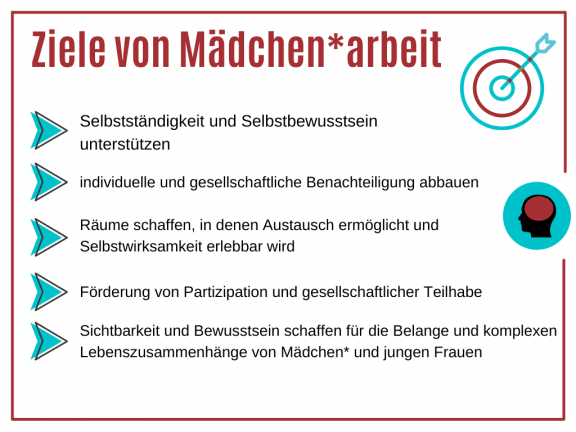 Ziele von Mädchen*arbeit

Selbstständigkeit und Selbstbewusstsein unterstützen

individuelle und gesellschaftliche Benachteiligung abbauen

Räume schaffen, in denen Austausch ermöglicht und Selbstwirksamkeit erlebbar wird

Förderung von Partizipation und gesellschaftlicher Teilhabe

Sichtbarkeit und Bewusstsein schaffen für die Belange und komplexen Lebenszusammenhänge von Mädchen* und jungen Frauen